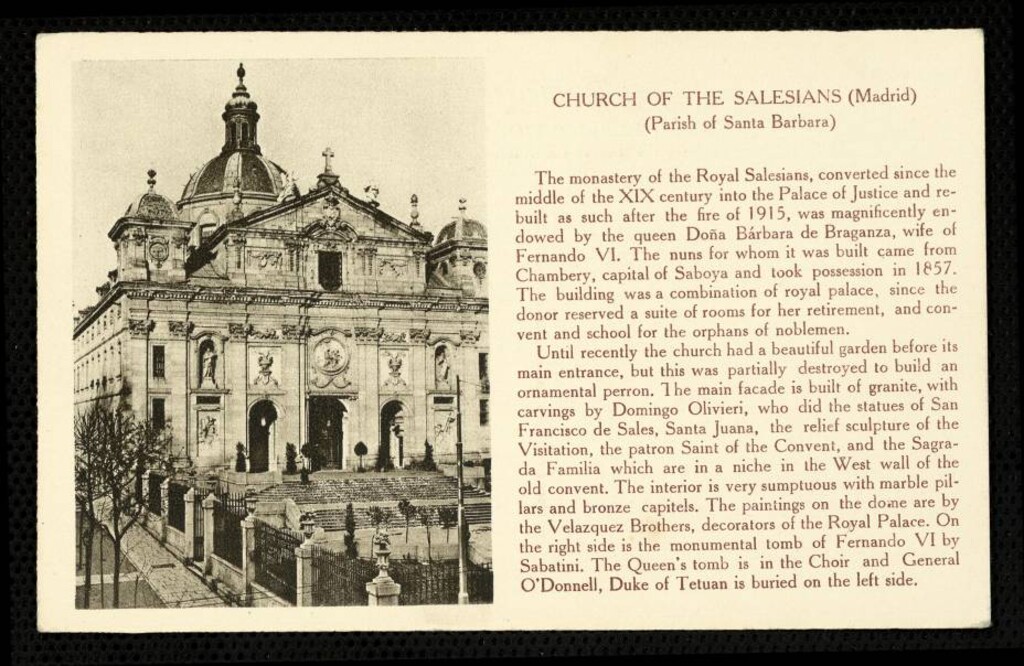 CHURCH OF THE SALESIANS (Madrid)
(Parish of Santa Barbara)

The monastery of the Royal Salesians, converted since the middle of the XIX century into the Palace of Justice and rebuilt as such after the fire of 1915, was magnificently endowed by the queen Doña Bárbara de Braganza, wife of Fernando VI. The nuns for whom it was built came from Chambery, capital of Saboya and took possession in 1857. The building was a combination of royal palace, since the donor reserved a suite of rooms for her retirement, and convent and school for the orphans of noblemen.

Until recently the church had a beautiful garden before its main entrance, but this was partially destroyed to build an ornamental perron. The main facade is built of granite, with carvings by Domingo Olivieri, who did the statues of San Francisco de Sales, Santa Juana, the relief sculpture of the Visitation, the patron Saint of the Convent, and the Sagrada Familia which are in a niche in the West wall of the old convent. The interior is very sumptuous with marble pillars and bronze capitels. The paintings on the dome are by the Velazquez Brothers, decorators of the Royal Palace. On the right side is the monumental tomb of Fernando VI by Sabatini. The Queen's tomb is in the Choir and General O'Donnell, Duke of Tetuan is buried on the left side.